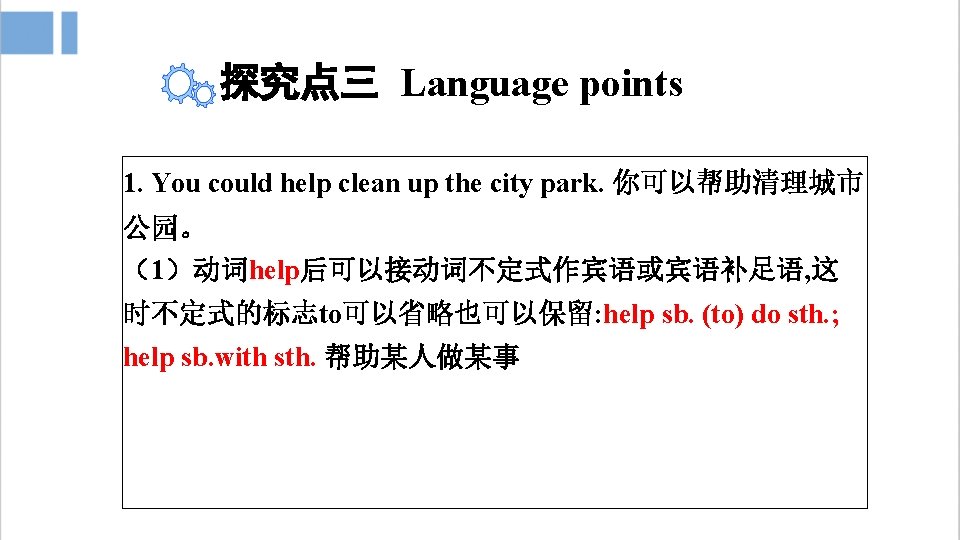 探究点三 Language points

1. You could help clean up the city park. 你可以帮助清理城市公园。
（1）动词help后可以接动词不定式作宾语或宾语补足语,这时不定式的标志to可以省略也可以保留:help sb. (to) do sth.; help sb.with sth. 帮助某人做某事